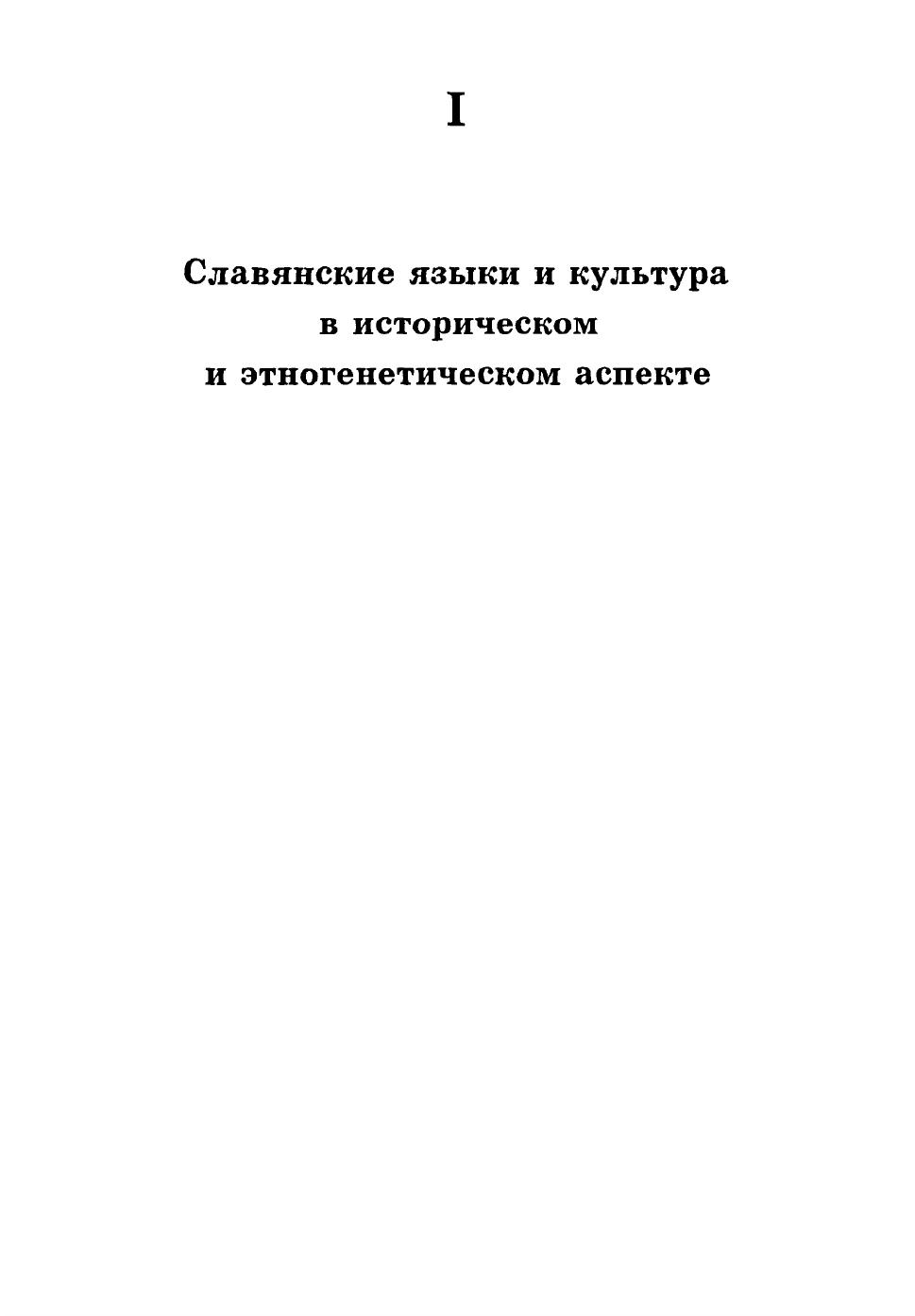 I

Славянские языки и культура
в историческом
и этногенетическом аспекте